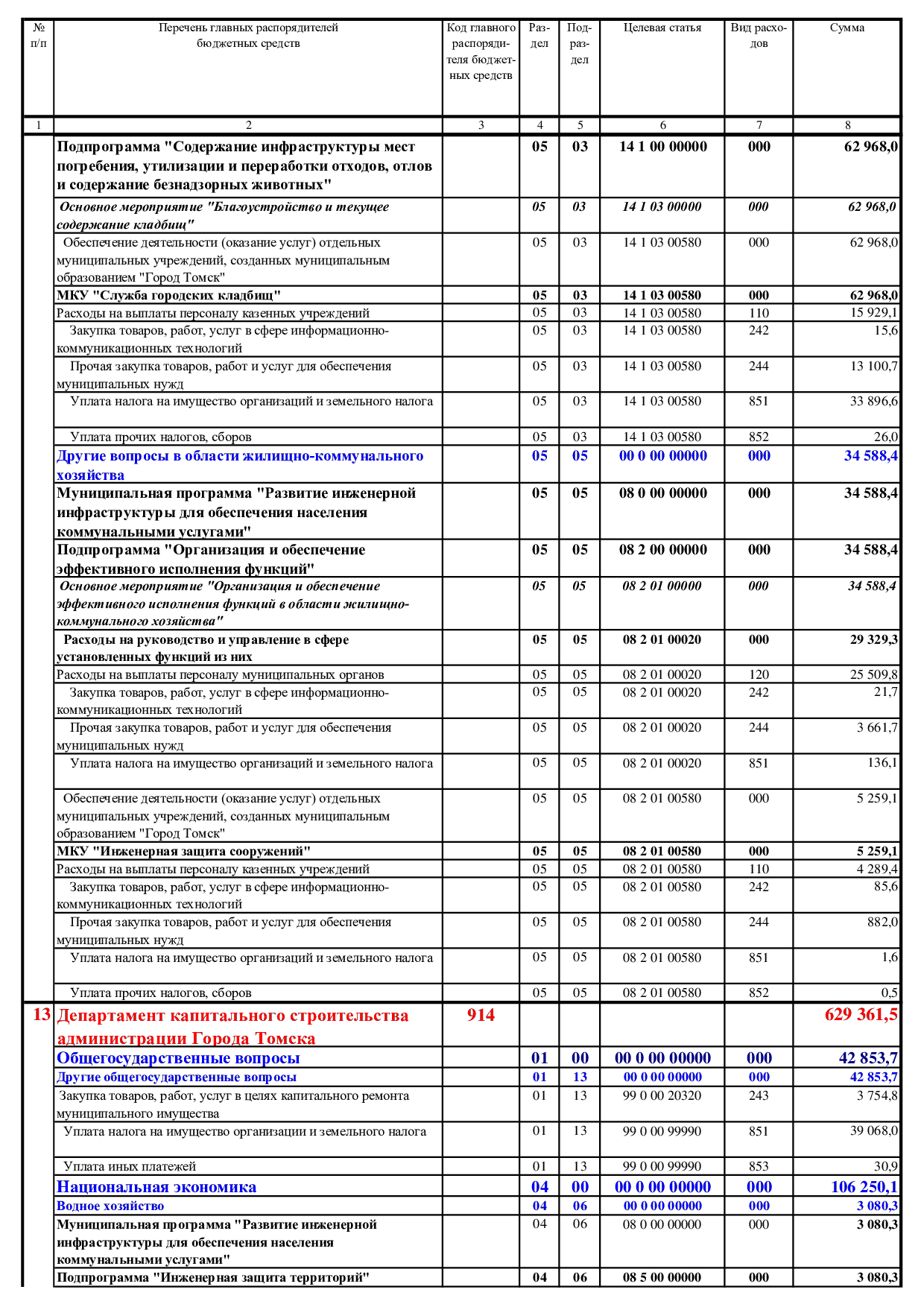 | № п/п | Перечень главных распорядителей бюджетных средств | Код главного распорядителя бюджетных средств | Раздел | Подраздел | Целевая статья | Вид расходов | Сумма |
|---|---|---|---|---|---|---|---|
| 1 | 2 | 3 | 4 | 5 | 6 | 7 | 8 |
| | Подпрограмма "Содержание инфраструктуры мест погребения, утилизации и переработки отходов, отлов и содержание безнадзорных животных" | | 05 | 03 | 14 1 00 00000 | 000 | 62 968,0 |
| | Основное мероприятие "Благоустройство и текущее содержание кладбищ" | | 05 | 03 | 14 1 03 00000 | 000 | 62 968,0 |
| | Обеспечение деятельности (оказание услуг) отдельных муниципальных учреждений, созданных муниципальным образованием "Город Томск" | | 05 | 03 | 14 1 03 00580 | 000 | 62 968,0 |
| | МКУ "Служба городских кладбищ" | | 05 | 03 | 14 1 03 00580 | 000 | 62 968,0 |
| | Расходы на выплаты персоналу казенных учреждений | | 05 | 03 | 14 1 03 00580 | 110 | 15 929,1 |
| | Закупка товаров, работ, услуг в сфере информационно-коммуникационных технологий | | 05 | 03 | 14 1 03 00580 | 242 | 15,6 |
| | Прочая закупка товаров, работ и услуг для обеспечения муниципальных нужд | | 05 | 03 | 14 1 03 00580 | 244 | 13 100,7 |
| | Уплата налога на имущество организаций и земельного налога | | 05 | 03 | 14 1 03 00580 | 851 | 33 896,6 |
| | Уплата прочих налогов, сборов | | 05 | 03 | 14 1 03 00580 | 852 | 26,0 |
| | Другие вопросы в области жилищно-коммунального хозяйства | | 05 | 05 | 00 0 00 00000 | 000 | 34 588,4 |
| | Муниципальная программа "Развитие инженерной инфраструктуры для обеспечения населения коммунальными услугами" | | 05 | 05 | 08 0 00 00000 | 000 | 34 588,4 |
| | Подпрограмма "Организация и обеспечение эффективного исполнения функций" | | 05 | 05 | 08 2 00 00000 | 000 | 34 588,4 |
| | Основное мероприятие "Организация и обеспечение эффективного исполнения функций в области жилищно-коммунального хозяйства" | | 05 | 05 | 08 2 01 00000 | 000 | 34 588,4 |
| | Расходы на руководство и управление в сфере установленных функций из них | | 05 | 05 | 08 2 01 00020 | 000 | 29 329,3 |
| | Расходы на выплаты персоналу муниципальных органов | | 05 | 05 | 08 2 01 00020 | 120 | 25 509,8 |
| | Закупка товаров, работ, услуг в сфере информационно-коммуникационных технологий | | 05 | 05 | 08 2 01 00020 | 242 | 21,7 |
| | Прочая закупка товаров, работ и услуг для обеспечения муниципальных нужд | | 05 | 05 | 08 2 01 00020 | 244 | 3 661,7 |
| | Уплата налога на имущество организаций и земельного налога | | 05 | 05 | 08 2 01 00020 | 851 | 136,1 |
| | Обеспечение деятельности (оказание услуг) отдельных муниципальных учреждений, созданных муниципальным образованием "Город Томск" | | 05 | 05 | 08 2 01 00580 | 000 | 5 259,1 |
| | МКУ "Инженерная защита сооружений" | | 05 | 05 | 08 2 01 00580 | 000 | 5 259,1 |
| | Расходы на выплаты персоналу казенных учреждений | | 05 | 05 | 08 2 01 00580 | 110 | 4 289,4 |
| | Закупка товаров, работ, услуг в сфере информационно-коммуникационных технологий | | 05 | 05 | 08 2 01 00580 | 242 | 85,6 |
| | Прочая закупка товаров, работ и услуг для обеспечения муниципальных нужд | | 05 | 05 | 08 2 01 00580 | 244 | 882,0 |
| | Уплата налога на имущество организаций и земельного налога | | 05 | 05 | 08 2 01 00580 | 851 | 1,6 |
| | Уплата прочих налогов, сборов | | 05 | 05 | 08 2 01 00580 | 852 | 0,5 |
| 13 | Департамент капитального строительства администрации Города Томска | 914 | | | | | 629 361,5 |
| | Общегосударственные вопросы | | 01 | 00 | 00 0 00 00000 | 000 | 42 853,7 |
| | Другие общегосударственные вопросы | | 01 | 13 | 00 0 00 00000 | 000 | 42 853,7 |
| | Закупка товаров, работ, услуг в целях капитального ремонта муниципального имущества | | 01 | 13 | 99 0 00 20320 | 243 | 3 754,8 |
| | Уплата налога на имущество организации и земельного налога | | 01 | 13 | 99 0 00 99990 | 851 | 39 068,0 |
| | Уплата иных платежей | | 01 | 13 | 99 0 00 99990 | 853 | 30,9 |
| | Национальная экономика | | 04 | 00 | 00 0 00 00000 | 000 | 106 250,1 |
| | Водное хозяйство | | 04 | 06 | 00 0 00 00000 | 000 | 3 080,3 |
| | Муниципальная программа "Развитие инженерной инфраструктуры для обеспечения населения коммунальными услугами" | | 04 | 06 | 08 0 00 00000 | 000 | 3 080,3 |
| | Подпрограмма "Инженерная защита территорий" | | 04 | 06 | 08 5 00 00000 | 000 | 3 080,3 |